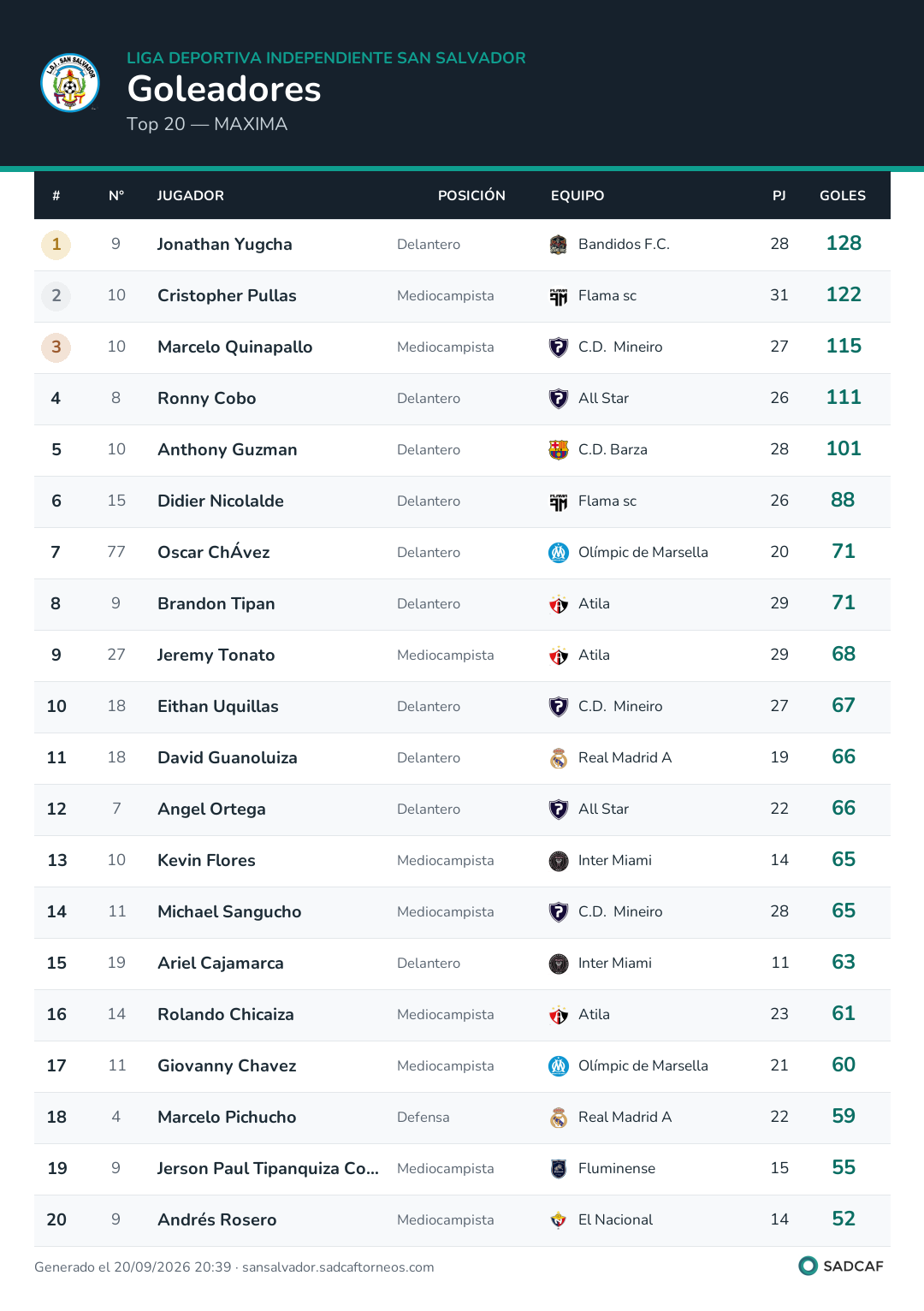 LIGA DEPORTIVA INDEPENDIENTE SAN SALVADOR
Goleadores
Top 20 — MAXIMA

| # | N° | JUGADOR | POSICIÓN | EQUIPO | PJ | GOLES |
|---|---|---|---|---|---|---|
| 1 | 9 | Jonathan Yugcha | Delantero | Bandidos F.C. | 28 | 128 |
| 2 | 10 | Cristopher Pullas | Mediocampista | Flama sc | 31 | 122 |
| 3 | 10 | Marcelo Quinapallo | Mediocampista | C.D. Mineiro | 27 | 115 |
| 4 | 8 | Ronny Cobo | Delantero | All Star | 26 | 111 |
| 5 | 10 | Anthony Guzman | Delantero | C.D. Barza | 28 | 101 |
| 6 | 15 | Didier Nicolalde | Delantero | Flama sc | 26 | 88 |
| 7 | 77 | Oscar ChÁvez | Delantero | Olímpic de Marsella | 20 | 71 |
| 8 | 9 | Brandon Tipan | Delantero | Atila | 29 | 71 |
| 9 | 27 | Jeremy Tonato | Mediocampista | Atila | 29 | 68 |
| 10 | 18 | Eithan Uquillas | Delantero | C.D. Mineiro | 27 | 67 |
| 11 | 18 | David Guanoluiza | Delantero | Real Madrid A | 19 | 66 |
| 12 | 7 | Angel Ortega | Delantero | All Star | 22 | 66 |
| 13 | 10 | Kevin Flores | Mediocampista | Inter Miami | 14 | 65 |
| 14 | 11 | Michael Sangucho | Mediocampista | C.D. Mineiro | 28 | 65 |
| 15 | 19 | Ariel Cajamarca | Delantero | Inter Miami | 11 | 63 |
| 16 | 14 | Rolando Chicaiza | Mediocampista | Atila | 23 | 61 |
| 17 | 11 | Giovanny Chavez | Mediocampista | Olímpic de Marsella | 21 | 60 |
| 18 | 4 | Marcelo Pichucho | Defensa | Real Madrid A | 22 | 59 |
| 19 | 9 | Jerson Paul Tipanquiza Co... | Mediocampista | Fluminense | 15 | 55 |
| 20 | 9 | Andrés Rosero | Mediocampista | El Nacional | 14 | 52 |

Generado el 20/09/2026 20:39 · sansalvador.sadcaftorneos.com

SADCAF